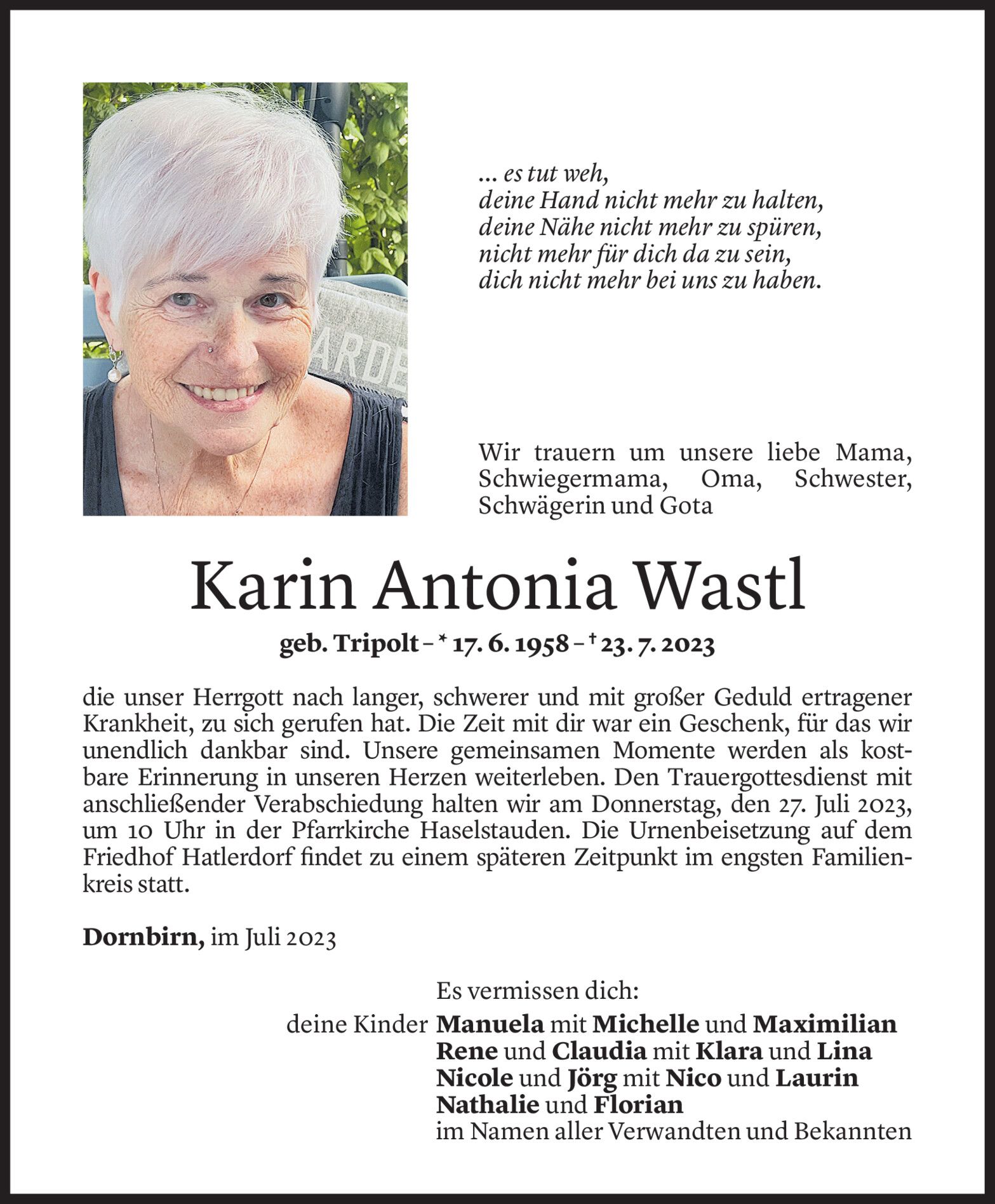 ... es tut weh,
deine Hand nicht mehr zu halten,
deine Nähe nicht mehr zu spüren,
nicht mehr für dich da zu sein,
dich nicht mehr bei uns zu haben.

Wir trauern um unsere liebe Mama, Schwiegermama, Oma, Schwester, Schwägerin und Gota

Karin Antonia Wastl

geb. Tripolt – * 17. 6. 1958 – † 23. 7. 2023

die unser Herrgott nach langer, schwerer und mit großer Geduld ertragener Krankheit, zu sich gerufen hat. Die Zeit mit dir war ein Geschenk, für das wir unendlich dankbar sind. Unsere gemeinsamen Momente werden als kostbare Erinnerung in unseren Herzen weiterleben. Den Trauergottesdienst mit anschließender Verabschiedung halten wir am Donnerstag, den 27. Juli 2023, um 10 Uhr in der Pfarrkirche Haselstauden. Die Urnenbeisetzung auf dem Friedhof Hatlerdorf findet zu einem späteren Zeitpunkt im engsten Familienkreis statt.

Dornbirn, im Juli 2023

Es vermissen dich:
deine Kinder Manuela mit Michelle und Maximilian
Rene und Claudia mit Klara und Lina
Nicole und Jörg mit Nico und Laurin
Nathalie und Florian
im Namen aller Verwandten und Bekannten